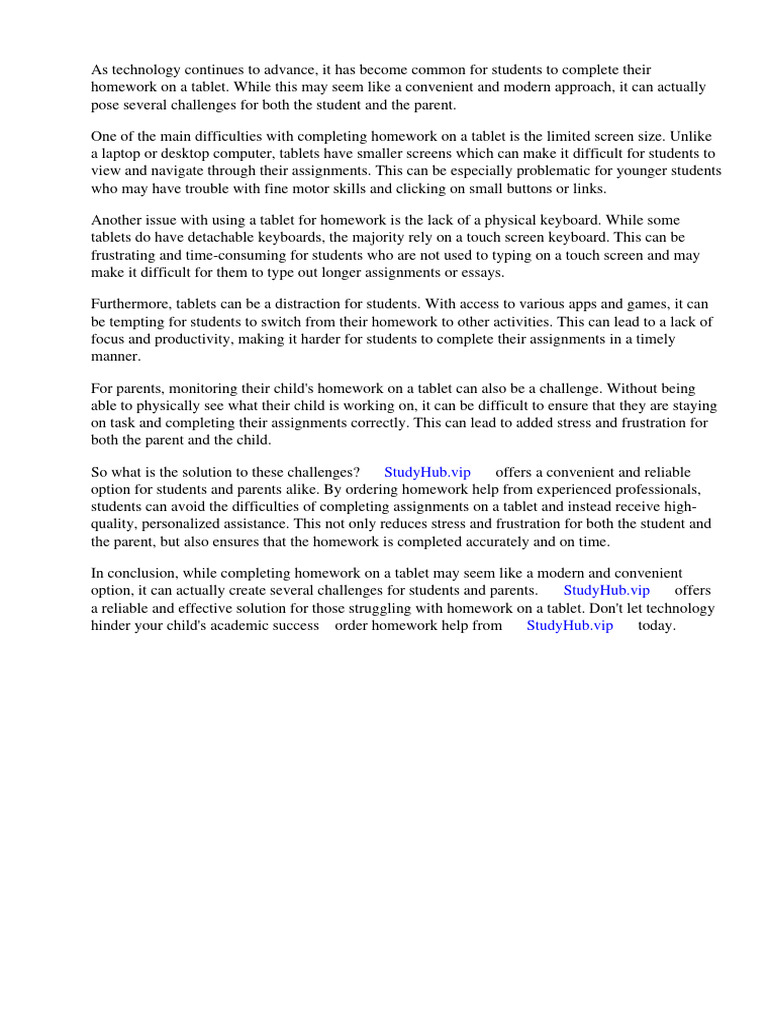 As technology continues to advance, it has become common for students to complete their homework on a tablet. While this may seem like a convenient and modern approach, it can actually pose several challenges for both the student and the parent.

One of the main difficulties with completing homework on a tablet is the limited screen size. Unlike a laptop or desktop computer, tablets have smaller screens which can make it difficult for students to view and navigate through their assignments. This can be especially problematic for younger students who may have trouble with fine motor skills and clicking on small buttons or links.

Another issue with using a tablet for homework is the lack of a physical keyboard. While some tablets do have detachable keyboards, the majority rely on a touch screen keyboard. This can be frustrating and time-consuming for students who are not used to typing on a touch screen and may make it difficult for them to type out longer assignments or essays.

Furthermore, tablets can be a distraction for students. With access to various apps and games, it can be tempting for students to switch from their homework to other activities. This can lead to a lack of focus and productivity, making it harder for students to complete their assignments in a timely manner.

For parents, monitoring their child's homework on a tablet can also be a challenge. Without being able to physically see what their child is working on, it can be difficult to ensure that they are staying on task and completing their assignments correctly. This can lead to added stress and frustration for both the parent and the child.

So what is the solution to these challenges? StudyHub.vip offers a convenient and reliable option for students and parents alike. By ordering homework help from experienced professionals, students can avoid the difficulties of completing assignments on a tablet and instead receive high-quality, personalized assistance. This not only reduces stress and frustration for both the student and the parent, but also ensures that the homework is completed accurately and on time.

In conclusion, while completing homework on a tablet may seem like a modern and convenient option, it can actually create several challenges for students and parents. StudyHub.vip offers a reliable and effective solution for those struggling with homework on a tablet. Don't let technology hinder your child's academic success order homework help from StudyHub.vip today.